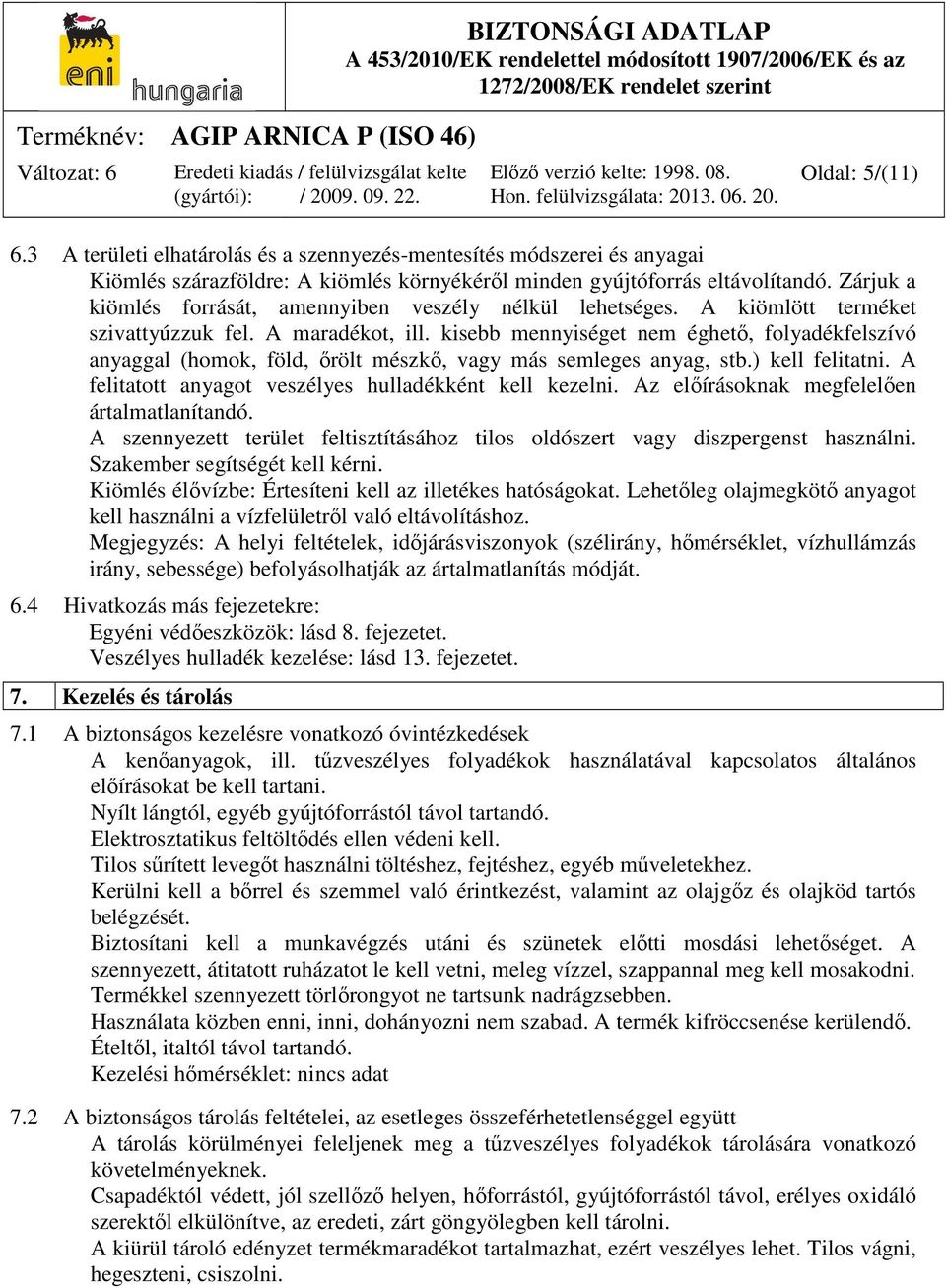 eni hungaria

BIZTONSÁGI ADATLAP
A 453/2010/EK rendelettel módosított 1907/2006/EK és az 1272/2008/EK rendelet szerint

Terméknév: AGIP ARNICA P (ISO 46)

Változat: 6 Eredeti kiadás / felülvizsgálat kelte (gyártói): / 2009. 09. 22. Előző verzió kelte: 1998. 08. Hon. felülvizsgálata: 2013. 06. 20. Oldal: 5/(11)

6.3 A területi elhatárolás és a szennyezés-mentesítés módszerei és anyagai
Kiömlés szárazföldre: A kiömlés környékéről minden gyújtóforrás eltávolítandó. Zárjuk a kiömlés forrását, amennyiben veszély nélkül lehetséges. A kiömlött terméket szivattyúzzuk fel. A maradékot, ill. kisebb mennyiséget nem éghető, folyadékfelszívó anyaggal (homok, föld, őrölt mészkő, vagy más semleges anyag, stb.) kell felitatni. A felitatott anyagot veszélyes hulladékként kell kezelni. Az előírásoknak megfelelően ártalmatlanítandó.
A szennyezett terület feltisztításához tilos oldószert vagy diszpergenst használni. Szakember segítségét kell kérni.
Kiömlés élővízbe: Értesíteni kell az illetékes hatóságokat. Lehetőleg olajmegkötő anyagot kell használni a vízfelületről való eltávolításhoz.
Megjegyzés: A helyi feltételek, időjárásviszonyok (szélirány, hőmérséklet, vízhullámzás irány, sebessége) befolyásolhatják az ártalmatlanítás módját.

6.4 Hivatkozás más fejezetekre:
Egyéni védőeszközök: lásd 8. fejezetet.
Veszélyes hulladék kezelése: lásd 13. fejezetet.

7. Kezelés és tárolás

7.1 A biztonságos kezelésre vonatkozó óvintézkedések
A kenőanyagok, ill. tűzveszélyes folyadékok használatával kapcsolatos általános előírásokat be kell tartani.
Nyílt lángtól, egyéb gyújtóforrástól távol tartandó.
Elektrosztatikus feltöltődés ellen védeni kell.
Tilos sűrített levegőt használni töltéshez, fejtéshez, egyéb műveletekhez.
Kerülni kell a bőrrel és szemmel való érintkezést, valamint az olajgőz és olajköd tartós belégzését.
Biztosítani kell a munkavégzés utáni és szünetek előtti mosdási lehetőséget. A szennyezett, átitatott ruházatot le kell vetni, meleg vízzel, szappannal meg kell mosakodni.
Termékkel szennyezett törlőrongyot ne tartsunk nadrágzsebben.
Használata közben enni, inni, dohányozni nem szabad. A termék kifröccsenése kerülendő.
Ételtől, italtól távol tartandó.
Kezelési hőmérséklet: nincs adat

7.2 A biztonságos tárolás feltételei, az esetleges összeférhetetlenséggel együtt
A tárolás körülményei feleljenek meg a tűzveszélyes folyadékok tárolására vonatkozó követelményeknek.
Csapadéktól védett, jól szellőző helyen, hőforrástól, gyújtóforrástól távol, erélyes oxidáló szerektől elkülönítve, az eredeti, zárt göngyölegben kell tárolni.
A kiürül tároló edényzet termékmaradékot tartalmazhat, ezért veszélyes lehet. Tilos vágni, hegeszteni, csiszolni.